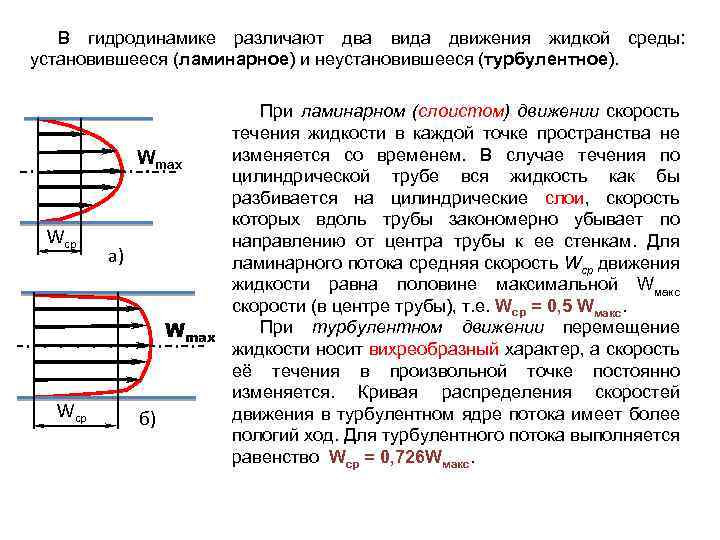 В гидродинамике различают два вида движения жидкой среды: установившееся (ламинарное) и неустановившееся (турбулентное).

$W_{max}$

$W_{ср}$

а)

$W_{max}$

$W_{ср}$

б)

При ламинарном (слоистом) движении скорость течения жидкости в каждой точке пространства не изменяется со временем. В случае течения по цилиндрической трубе вся жидкость как бы разбивается на цилиндрические слои, скорость которых вдоль трубы закономерно убывает по направлению от центра трубы к ее стенкам. Для ламинарного потока средняя скорость $W_{ср}$ движения жидкости равна половине максимальной $W_{макс}$ скорости (в центре трубы), т.е. $W_{ср} = 0,5\ W_{макс}$.

При турбулентном движении перемещение жидкости носит вихреобразный характер, а скорость её течения в произвольной точке постоянно изменяется. Кривая распределения скоростей движения в турбулентном ядре потока имеет более пологий ход. Для турбулентного потока выполняется равенство $W_{ср} = 0,726W_{макс}$.